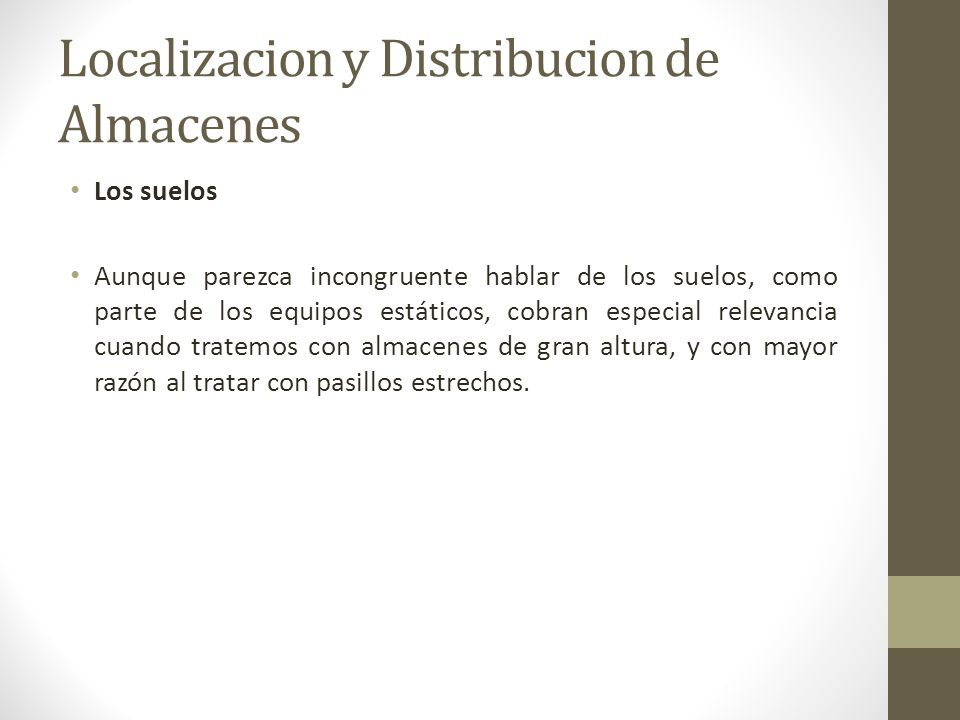 Localizacion y Distribucion de Almacenes

• Los suelos

• Aunque parezca incongruente hablar de los suelos, como parte de los equipos estáticos, cobran especial relevancia cuando tratemos con almacenes de gran altura, y con mayor razón al tratar con pasillos estrechos.